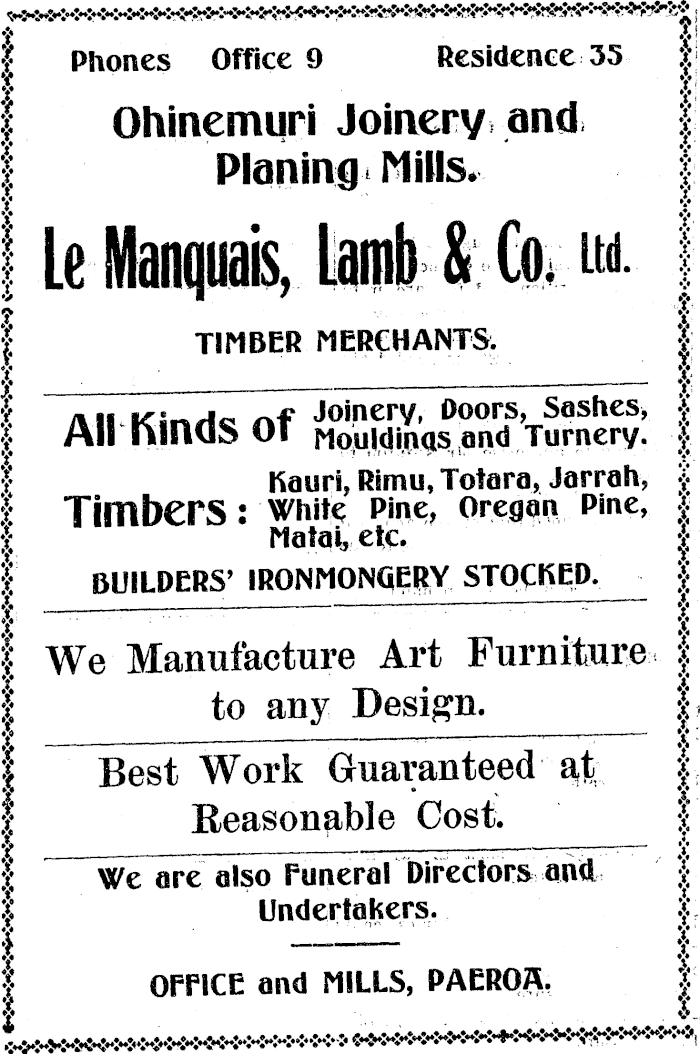 Phones Office 9 Residence 35

Ohinemuri Joinery and Planing Mills.

Le Manquais, Lamb & Co. Ltd.

TIMBER MERCHANTS.

All Kinds of Joinery, Doors, Sashes, Mouldings and Turnery.

Timbers: Kauri, Rimu, Totara, Jarrah, White Pine, Oregan Pine, Matai, etc.

BUILDERS' IRONMONGERY STOCKED.

We Manufacture Art Furniture to any Design.

Best Work Guaranteed at Reasonable Cost.

We are also Funeral Directors and Undertakers.

OFFICE and MILLS, PAEROA.